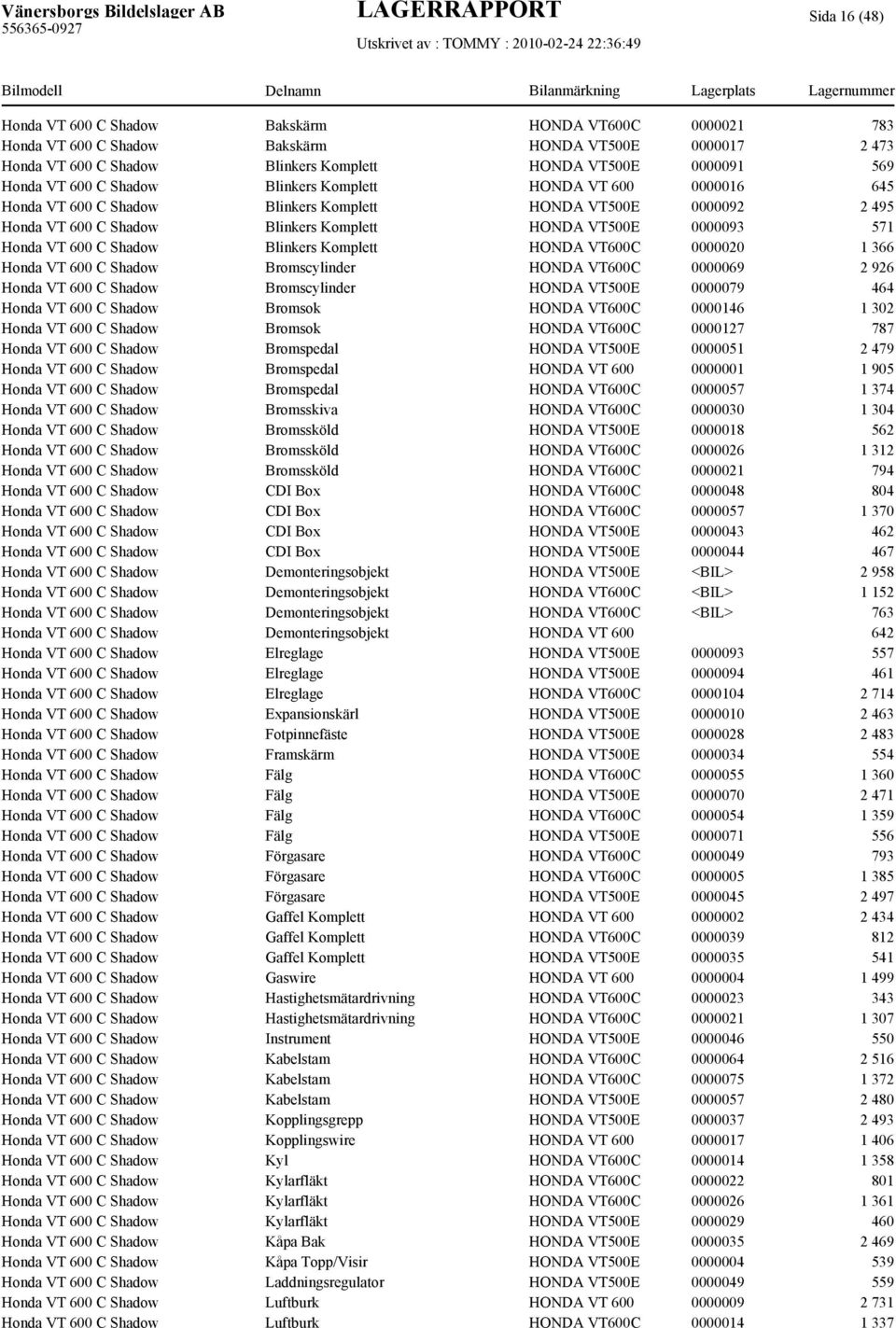 Vänersborgs Bildelslager AB
556365-0927

LAGERRAPPORT
Utskrivet av : TOMMY : 2010-02-24 22:36:49

Sida 16 (48)

| Bilmodell | Delnamn | Bilanmärkning | Lagerplats | Lagernummer |
|---|---|---|---|---|
| Honda VT 600 C Shadow | Bakskärm | HONDA VT600C | 0000021 | 783 |
| Honda VT 600 C Shadow | Bakskärm | HONDA VT500E | 0000017 | 2 473 |
| Honda VT 600 C Shadow | Blinkers Komplett | HONDA VT500E | 0000091 | 569 |
| Honda VT 600 C Shadow | Blinkers Komplett | HONDA VT 600 | 0000016 | 645 |
| Honda VT 600 C Shadow | Blinkers Komplett | HONDA VT500E | 0000092 | 2 495 |
| Honda VT 600 C Shadow | Blinkers Komplett | HONDA VT500E | 0000093 | 571 |
| Honda VT 600 C Shadow | Blinkers Komplett | HONDA VT600C | 0000020 | 1 366 |
| Honda VT 600 C Shadow | Bromscylinder | HONDA VT600C | 0000069 | 2 926 |
| Honda VT 600 C Shadow | Bromscylinder | HONDA VT500E | 0000079 | 464 |
| Honda VT 600 C Shadow | Bromsok | HONDA VT600C | 0000146 | 1 302 |
| Honda VT 600 C Shadow | Bromsok | HONDA VT600C | 0000127 | 787 |
| Honda VT 600 C Shadow | Bromspedal | HONDA VT500E | 0000051 | 2 479 |
| Honda VT 600 C Shadow | Bromspedal | HONDA VT 600 | 0000001 | 1 905 |
| Honda VT 600 C Shadow | Bromspedal | HONDA VT600C | 0000057 | 1 374 |
| Honda VT 600 C Shadow | Bromsskiva | HONDA VT600C | 0000030 | 1 304 |
| Honda VT 600 C Shadow | Bromssköld | HONDA VT500E | 0000018 | 562 |
| Honda VT 600 C Shadow | Bromssköld | HONDA VT600C | 0000026 | 1 312 |
| Honda VT 600 C Shadow | Bromssköld | HONDA VT600C | 0000021 | 794 |
| Honda VT 600 C Shadow | CDI Box | HONDA VT600C | 0000048 | 804 |
| Honda VT 600 C Shadow | CDI Box | HONDA VT600C | 0000057 | 1 370 |
| Honda VT 600 C Shadow | CDI Box | HONDA VT500E | 0000043 | 462 |
| Honda VT 600 C Shadow | CDI Box | HONDA VT500E | 0000044 | 467 |
| Honda VT 600 C Shadow | Demonteringsobjekt | HONDA VT500E | <BIL> | 2 958 |
| Honda VT 600 C Shadow | Demonteringsobjekt | HONDA VT600C | <BIL> | 1 152 |
| Honda VT 600 C Shadow | Demonteringsobjekt | HONDA VT600C | <BIL> | 763 |
| Honda VT 600 C Shadow | Demonteringsobjekt | HONDA VT 600 | | 642 |
| Honda VT 600 C Shadow | Elreglage | HONDA VT500E | 0000093 | 557 |
| Honda VT 600 C Shadow | Elreglage | HONDA VT500E | 0000094 | 461 |
| Honda VT 600 C Shadow | Elreglage | HONDA VT600C | 0000104 | 2 714 |
| Honda VT 600 C Shadow | Expansionskärl | HONDA VT500E | 0000010 | 2 463 |
| Honda VT 600 C Shadow | Fotpinnefäste | HONDA VT500E | 0000028 | 2 483 |
| Honda VT 600 C Shadow | Framskärm | HONDA VT500E | 0000034 | 554 |
| Honda VT 600 C Shadow | Fälg | HONDA VT600C | 0000055 | 1 360 |
| Honda VT 600 C Shadow | Fälg | HONDA VT500E | 0000070 | 2 471 |
| Honda VT 600 C Shadow | Fälg | HONDA VT600C | 0000054 | 1 359 |
| Honda VT 600 C Shadow | Fälg | HONDA VT500E | 0000071 | 556 |
| Honda VT 600 C Shadow | Förgasare | HONDA VT600C | 0000049 | 793 |
| Honda VT 600 C Shadow | Förgasare | HONDA VT600C | 0000005 | 1 385 |
| Honda VT 600 C Shadow | Förgasare | HONDA VT500E | 0000045 | 2 497 |
| Honda VT 600 C Shadow | Gaffel Komplett | HONDA VT 600 | 0000002 | 2 434 |
| Honda VT 600 C Shadow | Gaffel Komplett | HONDA VT600C | 0000039 | 812 |
| Honda VT 600 C Shadow | Gaffel Komplett | HONDA VT500E | 0000035 | 541 |
| Honda VT 600 C Shadow | Gaswire | HONDA VT 600 | 0000004 | 1 499 |
| Honda VT 600 C Shadow | Hastighetsmätardrivning | HONDA VT600C | 0000023 | 343 |
| Honda VT 600 C Shadow | Hastighetsmätardrivning | HONDA VT600C | 0000021 | 1 307 |
| Honda VT 600 C Shadow | Instrument | HONDA VT500E | 0000046 | 550 |
| Honda VT 600 C Shadow | Kabelstam | HONDA VT600C | 0000064 | 2 516 |
| Honda VT 600 C Shadow | Kabelstam | HONDA VT600C | 0000075 | 1 372 |
| Honda VT 600 C Shadow | Kabelstam | HONDA VT500E | 0000057 | 2 480 |
| Honda VT 600 C Shadow | Kopplingsgrepp | HONDA VT500E | 0000037 | 2 493 |
| Honda VT 600 C Shadow | Kopplingswire | HONDA VT 600 | 0000017 | 1 406 |
| Honda VT 600 C Shadow | Kyl | HONDA VT600C | 0000014 | 1 358 |
| Honda VT 600 C Shadow | Kylarfläkt | HONDA VT600C | 0000022 | 801 |
| Honda VT 600 C Shadow | Kylarfläkt | HONDA VT600C | 0000026 | 1 361 |
| Honda VT 600 C Shadow | Kylarfläkt | HONDA VT500E | 0000029 | 460 |
| Honda VT 600 C Shadow | Kåpa Bak | HONDA VT500E | 0000035 | 2 469 |
| Honda VT 600 C Shadow | Kåpa Topp/Visir | HONDA VT500E | 0000004 | 539 |
| Honda VT 600 C Shadow | Laddningsregulator | HONDA VT500E | 0000049 | 559 |
| Honda VT 600 C Shadow | Luftburk | HONDA VT 600 | 0000009 | 2 731 |
| Honda VT 600 C Shadow | Luftburk | HONDA VT600C | 0000014 | 1 337 |